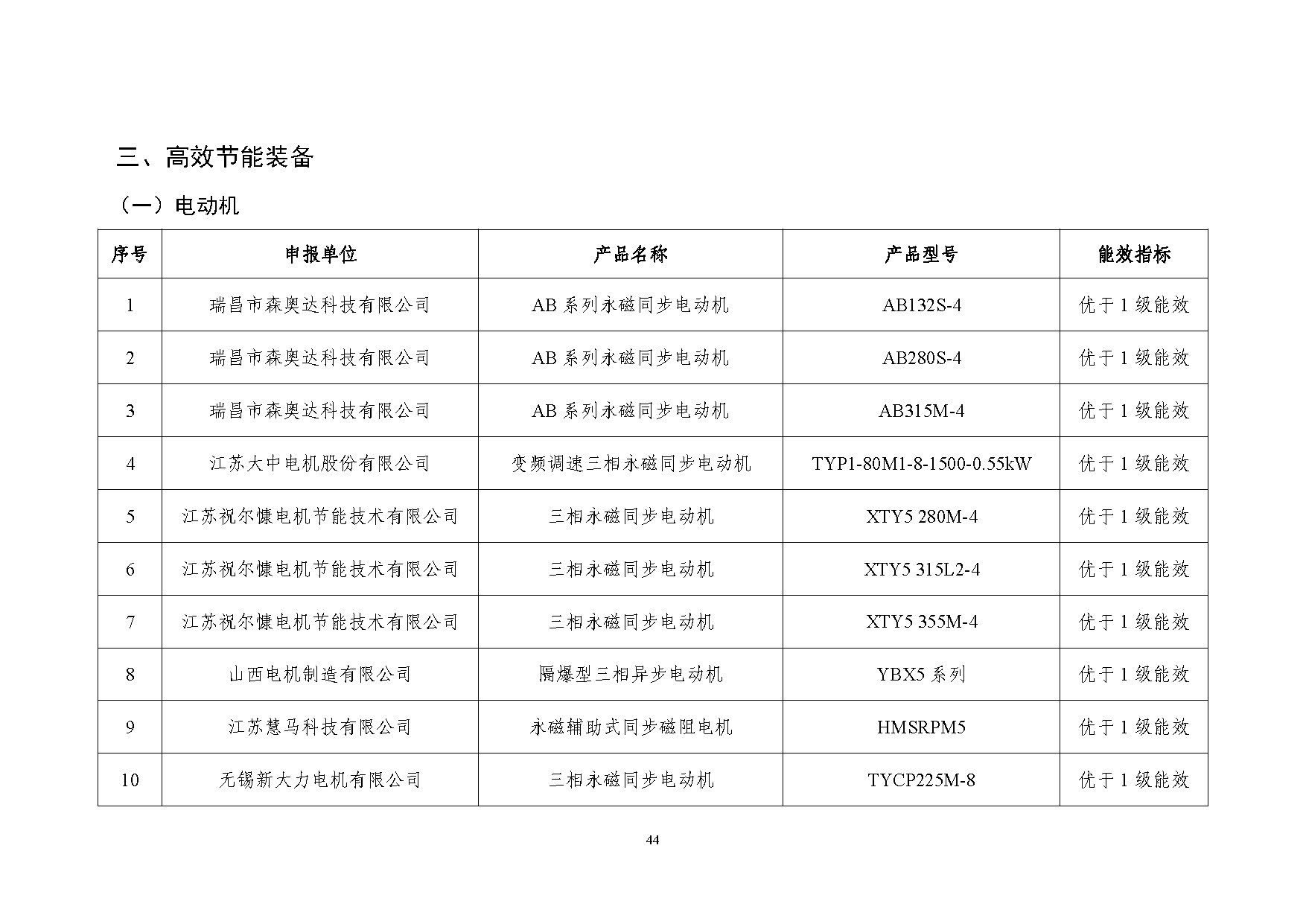 三、高效节能装备

（一）电动机

| 序号 | 申报单位 | 产品名称 | 产品型号 | 能效指标 |
|---|---|---|---|---|
| 1 | 瑞昌市森奥达科技有限公司 | AB 系列永磁同步电动机 | AB132S-4 | 优于 1 级能效 |
| 2 | 瑞昌市森奥达科技有限公司 | AB 系列永磁同步电动机 | AB280S-4 | 优于 1 级能效 |
| 3 | 瑞昌市森奥达科技有限公司 | AB 系列永磁同步电动机 | AB315M-4 | 优于 1 级能效 |
| 4 | 江苏大中电机股份有限公司 | 变频调速三相永磁同步电动机 | TYP1-80M1-8-1500-0.55kW | 优于 1 级能效 |
| 5 | 江苏祝尔慷电机节能技术有限公司 | 三相永磁同步电动机 | XTY5 280M-4 | 优于 1 级能效 |
| 6 | 江苏祝尔慷电机节能技术有限公司 | 三相永磁同步电动机 | XTY5 315L2-4 | 优于 1 级能效 |
| 7 | 江苏祝尔慷电机节能技术有限公司 | 三相永磁同步电动机 | XTY5 355M-4 | 优于 1 级能效 |
| 8 | 山西电机制造有限公司 | 隔爆型三相异步电动机 | YBX5 系列 | 优于 1 级能效 |
| 9 | 江苏慧马科技有限公司 | 永磁辅助式同步磁阻电机 | HMSRPM5 | 优于 1 级能效 |
| 10 | 无锡新大力电机有限公司 | 三相永磁同步电动机 | TYCP225M-8 | 优于 1 级能效 |

44